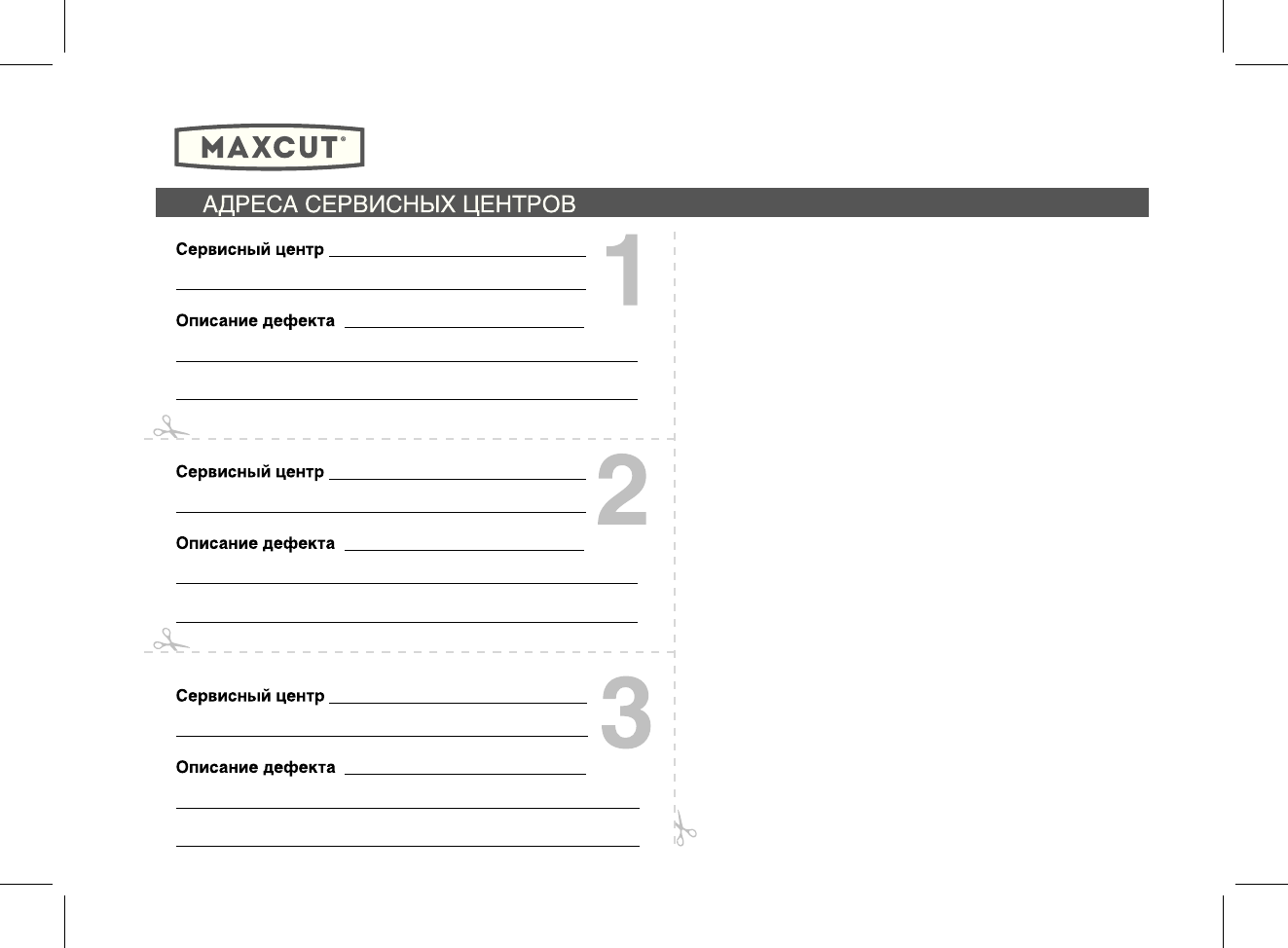 MAXCUT®

АДРЕСА СЕРВИСНЫХ ЦЕНТРОВ

Сервисный центр ____
____

1

Описание дефекта ____
____
____

Сервисный центр ____
____

2

Описание дефекта ____
____
____

Сервисный центр ____
____

3

Описание дефекта ____
____
____